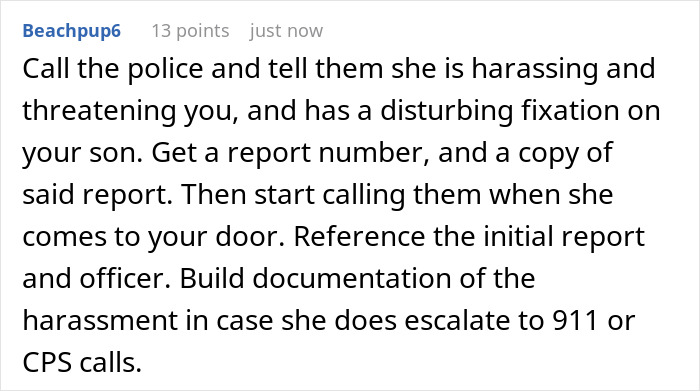 Beachpup6 13 points just now

Call the police and tell them she is harassing and threatening you, and has a disturbing fixation on your son. Get a report number, and a copy of said report. Then start calling them when she comes to your door. Reference the initial report and officer. Build documentation of the harassment in case she does escalate to 911 or CPS calls.